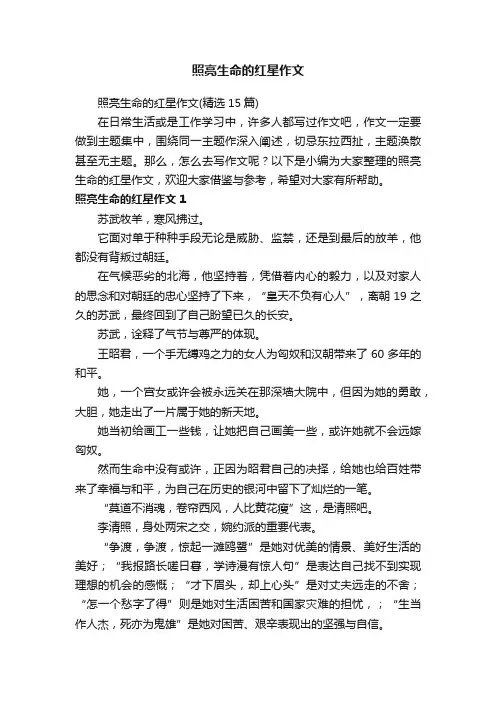 照亮生命的红星作文

照亮生命的红星作文(精选 15 篇)

在日常生活或是工作学习中，许多人都写过作文吧，作文一定要做到主题集中，围绕同一主题作深入阐述，切忌东拉西扯，主题涣散甚至无主题。那么，怎么去写作文呢？以下是小编为大家整理的照亮生命的红星作文，欢迎大家借鉴与参考，希望对大家有所帮助。

照亮生命的红星作文 1

苏武牧羊，寒风拂过。

它面对单于种种手段无论是威胁、监禁，还是到最后的放羊，他都没有背叛过朝廷。

在气候恶劣的北海，他坚持着，凭借着内心的毅力，以及对家人的思念和对朝廷的忠心坚持了下来，“皇天不负有心人”，离朝 19 之久的苏武，最终回到了自己盼望已久的长安。

苏武，诠释了气节与尊严的体现。

王昭君，一个手无缚鸡之力的女人为匈奴和汉朝带来了 60 多年的和平。

她，一个宫女或许会被永远关在那深墙大院中，但因为她的勇敢，大胆，她走出了一片属于她的新天地。

她当初给画工一些钱，让她把自己画美一些，或许她就不会远嫁匈奴。

然而生命中没有或许，正因为昭君自己的决择，给她也给百姓带来了幸福与和平，为自己在历史的银河中留下了灿烂的一笔。

“莫道不消魂，卷帘西风，人比黄花瘦”这，是清照吧。

李清照，身处两宋之交，婉约派的重要代表。

“争渡，争渡，惊起一滩鸥鹭”是她对优美的情景、美好生活的美好；“我报路长嗟日暮，学诗漫有惊人句”是表达自己找不到实现理想的机会的感慨；“才下眉头，却上心头”是对丈夫远走的不舍；“怎一个愁字了得”则是她对生活困苦和国家灾难的担忧，；“生当作人杰，死亦为鬼雄”是她对困苦、艰辛表现出的坚强与自信。